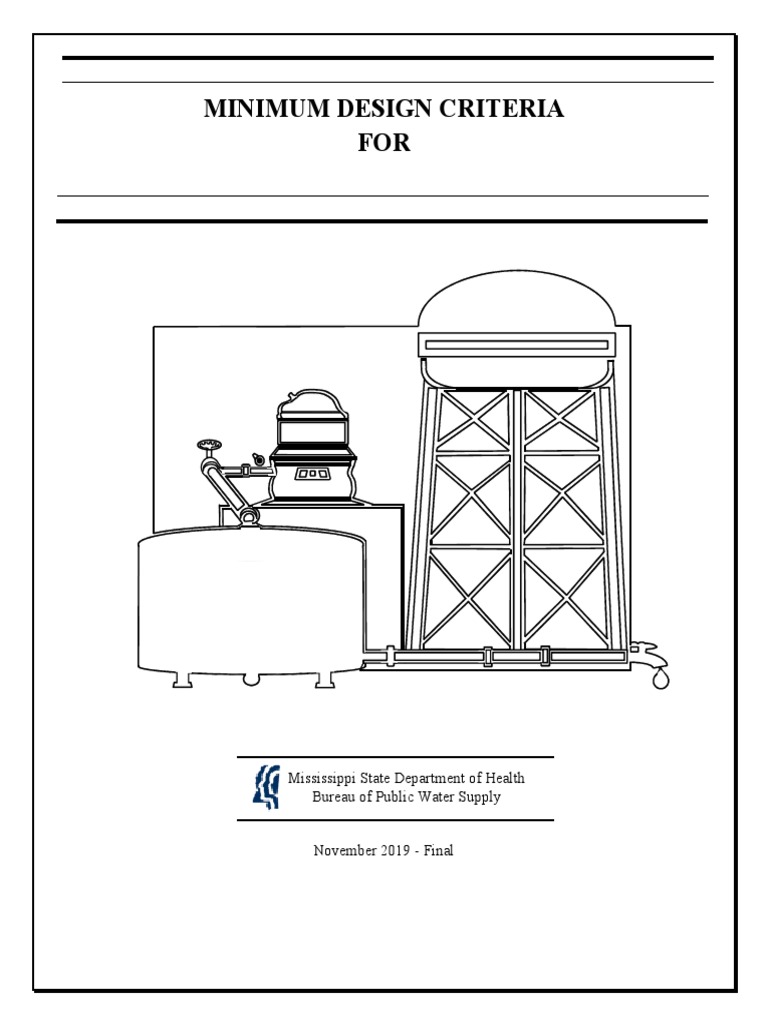 MINIMUM DESIGN CRITERIA
FOR

Mississippi State Department of Health
Bureau of Public Water Supply

November 2019 - Final